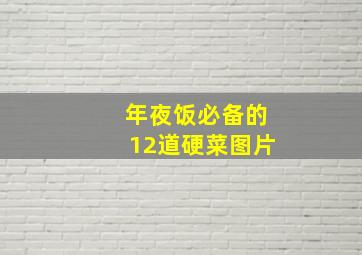 年夜饭必备的
12道硬菜图片